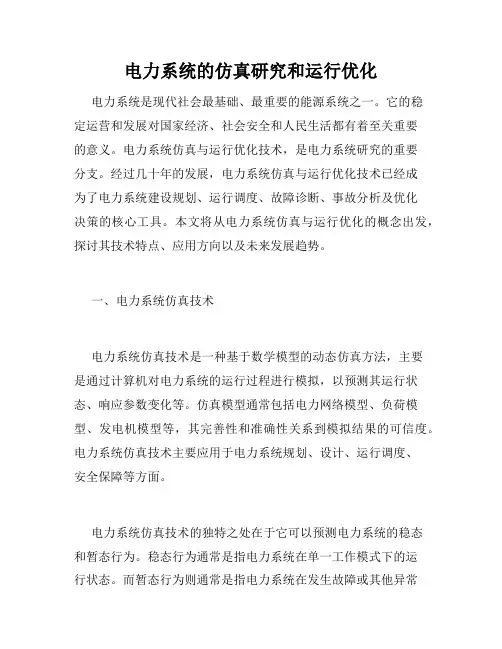 电力系统的仿真研究和运行优化

电力系统是现代社会最基础、最重要的能源系统之一。它的稳定运营和发展对国家经济、社会安全和人民生活都有着至关重要的意义。电力系统仿真与运行优化技术，是电力系统研究的重要分支。经过几十年的发展，电力系统仿真与运行优化技术已经成为了电力系统建设规划、运行调度、故障诊断、事故分析及优化决策的核心工具。本文将从电力系统仿真与运行优化的概念出发，探讨其技术特点、应用方向以及未来发展趋势。

一、电力系统仿真技术

电力系统仿真技术是一种基于数学模型的动态仿真方法，主要是通过计算机对电力系统的运行过程进行模拟，以预测其运行状态、响应参数变化等。仿真模型通常包括电力网络模型、负荷模型、发电机模型等，其完善性和准确性关系到模拟结果的可信度。电力系统仿真技术主要应用于电力系统规划、设计、运行调度、安全保障等方面。

电力系统仿真技术的独特之处在于它可以预测电力系统的稳态和暂态行为。稳态行为通常是指电力系统在单一工作模式下的运行状态。而暂态行为则通常是指电力系统在发生故障或其他异常